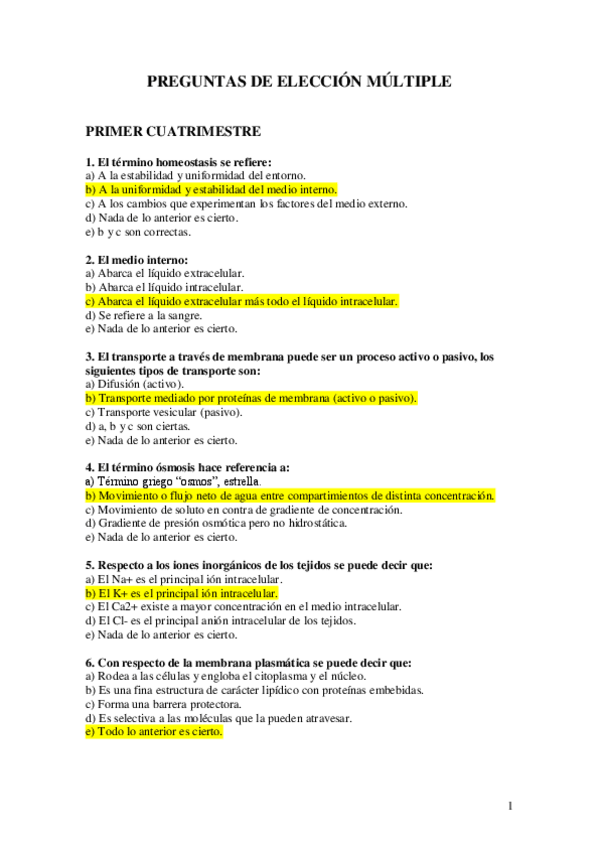 PREGUNTAS DE ELECCIÓN MÚLTIPLE

PRIMER CUATRIMESTRE

1. El término homeostasis se refiere:
a) A la estabilidad y uniformidad del entorno.
b) A la uniformidad y estabilidad del medio interno.
c) A los cambios que experimentan los factores del medio externo.
d) Nada de lo anterior es cierto.
e) b y c son correctas.

2. El medio interno:
a) Abarca el líquido extracelular.
b) Abarca el líquido intracelular.
c) Abarca el líquido extracelular más todo el líquido intracelular.
d) Se refiere a la sangre.
e) Nada de lo anterior es cierto.

3. El transporte a través de membrana puede ser un proceso activo o pasivo, los siguientes tipos de transporte son:
a) Difusión (activo).
b) Transporte mediado por proteínas de membrana (activo o pasivo).
c) Transporte vesicular (pasivo).
d) a, b y c son ciertas.
e) Nada de lo anterior es cierto.

4. El término ósmosis hace referencia a:
a) Término griego "osmos", estrella.
b) Movimiento o flujo neto de agua entre compartimientos de distinta concentración.
c) Movimiento de soluto en contra de gradiente de concentración.
d) Gradiente de presión osmótica pero no hidrostática.
e) Nada de lo anterior es cierto.

5. Respecto a los iones inorgánicos de los tejidos se puede decir que:
a) El Na+ es el principal ión intracelular.
b) El K+ es el principal ión intracelular.
c) El Ca2+ existe a mayor concentración en el medio intracelular.
d) El Cl- es el principal anión intracelular de los tejidos.
e) Nada de lo anterior es cierto.

6. Con respecto de la membrana plasmática se puede decir que:
a) Rodea a las células y engloba el citoplasma y el núcleo.
b) Es una fina estructura de carácter lipídico con proteínas embebidas.
c) Forma una barrera protectora.
d) Es selectiva a las moléculas que la pueden atravesar.
e) Todo lo anterior es cierto.

1